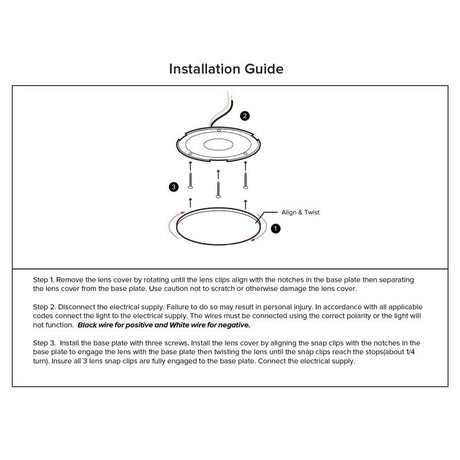 Installation Guide

2

3

Align & Twist

1

Step 1. Remove the lens cover by rotating until the lens clips align with the notches in the base plate then separating the lens cover from the base plate. Use caution not to scratch or otherwise damage the lens cover.

Step 2. Disconnect the electrical supply. Failure to do so may result in personal injury. In accordance with all applicable codes connect the light to the electrical supply. The wires must be connected using the correct polarity or the light will not function. Black wire for positive and White wire for negative.

Step 3. Install the base plate with three screws. Install the lens cover by aligning the snap clips with the notches in the base plate to engage the lens with the base plate then twisting the lens until the snap clips reach the stops(about 1/4 turn). Insure all 3 lens snap clips are fully engaged to the base plate. Connect the electrical supply.